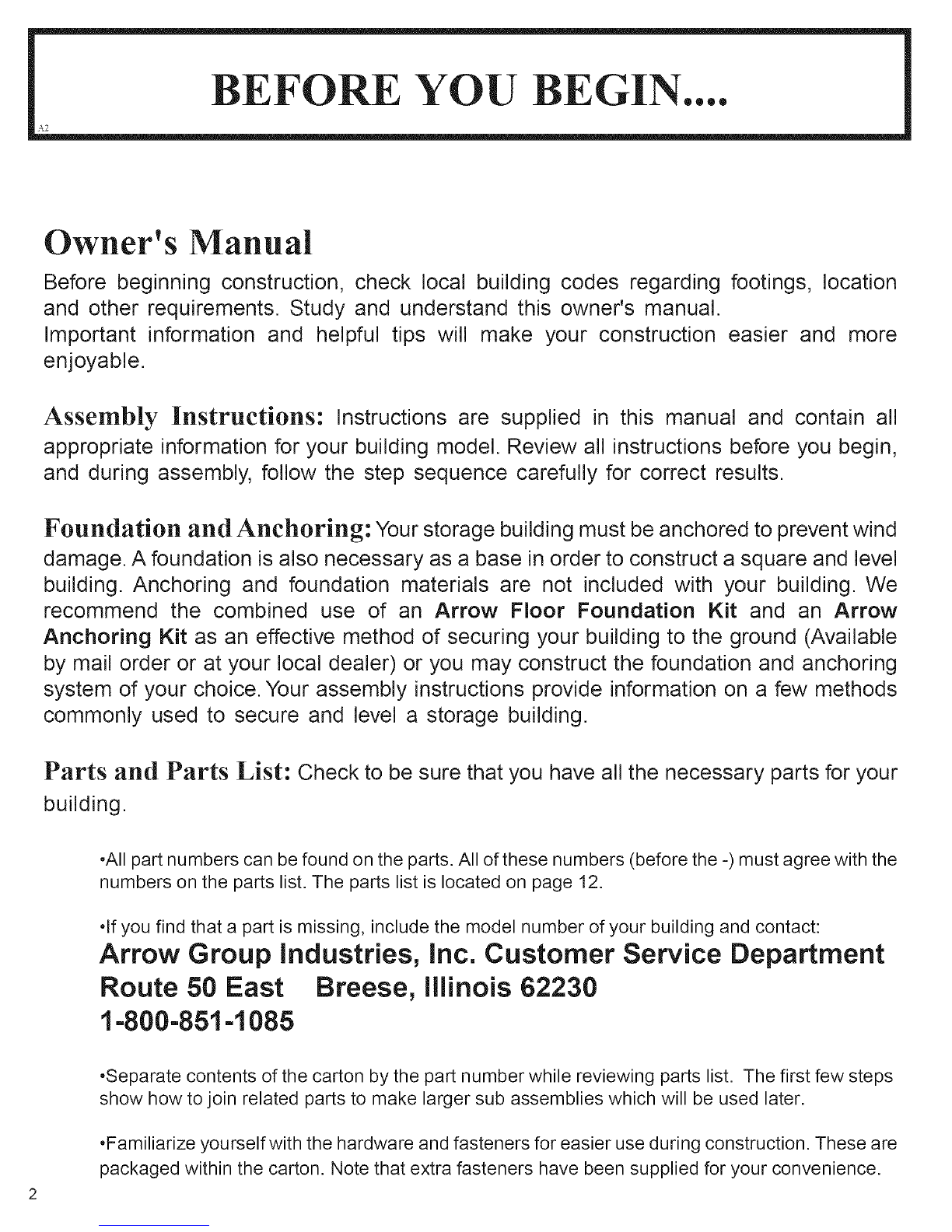 BEFORE YOU BEGIN....

A2

Owner's Manual

Before beginning construction, check local building codes regarding footings, location and other requirements. Study and understand this owner's manual.
Important information and helpful tips will make your construction easier and more enjoyable.

Assembly Instructions: Instructions are supplied in this manual and contain all appropriate information for your building model. Review all instructions before you begin, and during assembly, follow the step sequence carefully for correct results.

Foundation and Anchoring: Your storage building must be anchored to prevent wind damage. A foundation is also necessary as a base in order to construct a square and level building. Anchoring and foundation materials are not included with your building. We recommend the combined use of an Arrow Floor Foundation Kit and an Arrow Anchoring Kit as an effective method of securing your building to the ground (Available by mail order or at your local dealer) or you may construct the foundation and anchoring system of your choice. Your assembly instructions provide information on a few methods commonly used to secure and level a storage building.

Parts and Parts List: Check to be sure that you have all the necessary parts for your building.

•All part numbers can be found on the parts. All of these numbers (before the -) must agree with the numbers on the parts list. The parts list is located on page 12.

•If you find that a part is missing, include the model number of your building and contact:
Arrow Group Industries, Inc. Customer Service Department
Route 50 East Breese, Illinois 62230
1-800-851-1085

•Separate contents of the carton by the part number while reviewing parts list. The first few steps show how to join related parts to make larger sub assemblies which will be used later.

•Familiarize yourself with the hardware and fasteners for easier use during construction. These are packaged within the carton. Note that extra fasteners have been supplied for your convenience.

2